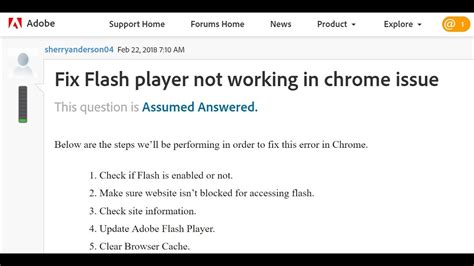 Adobe Support Home Forums Home News Product Explore @ 1

sherryanderson04 Feb 22, 2018 7:10 AM

Fix Flash player not working in chrome issue

This question is Assumed Answered.

Below are the steps we'll be performing in order to fix this error in Chrome.

1. Check if Flash is enabled or not.
2. Make sure website isn't blocked for accessing flash.
3. Check site information.
4. Update Adobe Flash Player.
5. Clear Browser Cache.